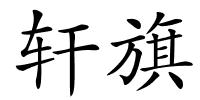 轩旗